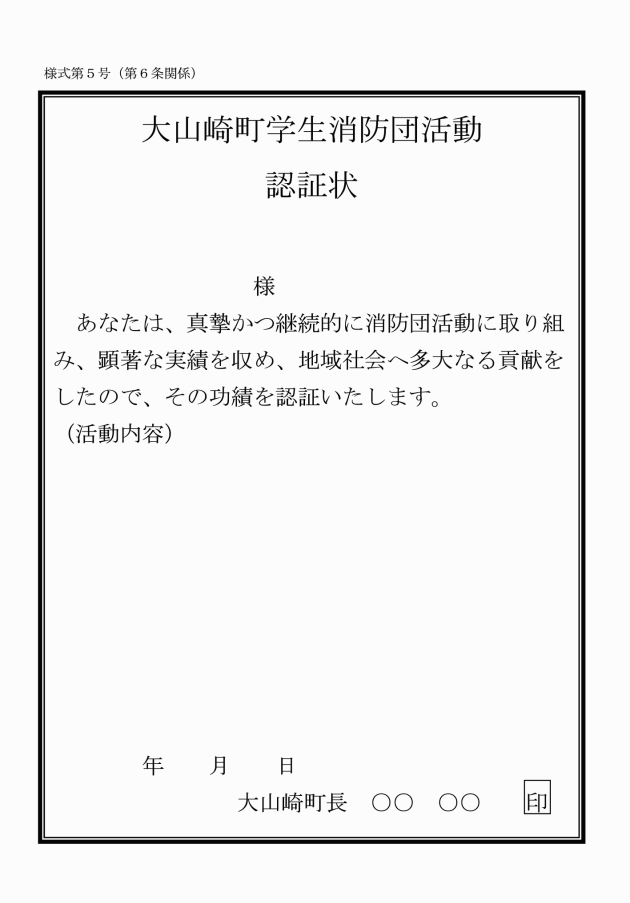 様式第５号（第６条関係）

大山崎町学生消防団活動

認証状

様

あなたは、真摯かつ継続的に消防団活動に取り組み、顕著な実績を収め、地域社会へ多大なる貢献をしたので、その功績を認証いたします。

（活動内容）

年　月　日

大山崎町長　○○　○○　印